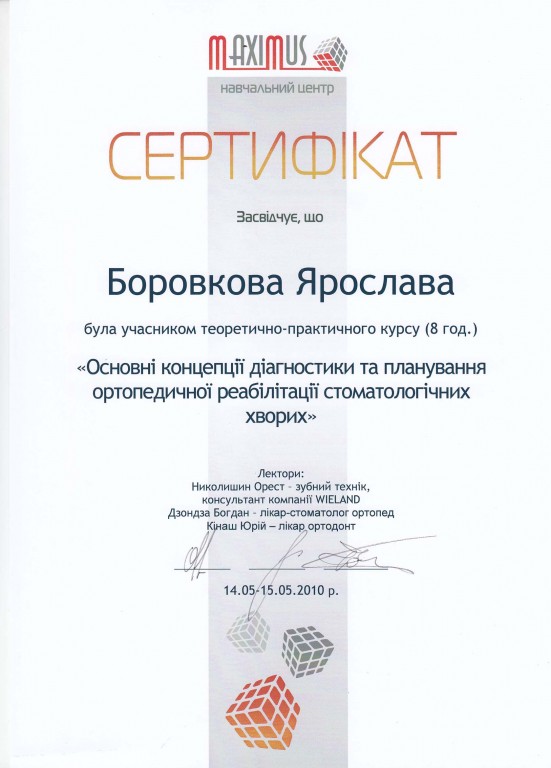 MAXIMUS
навчальний центр

СЕРТИФІКАТ

Засвідчує, що

Боровкова Ярослава

була учасником теоретично-практичного курсу (8 год.)

«Основні концепції діагностики та планування ортопедичної реабілітації стоматологічних хворих»

Лектори:
Николишин Орест - зубний технік, консультант компанії WIELAND
Дзондза Богдан - лікар-стоматолог ортопед
Кінаш Юрій – лікар ортодонт

14.05-15.05.2010 р.